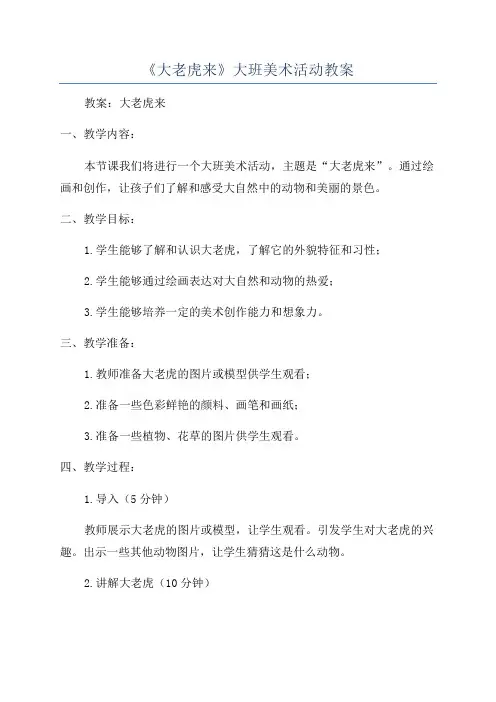 《大老虎来》大班美术活动教案

教案：大老虎来

一、教学内容：

本节课我们将进行一个大班美术活动，主题是“大老虎来”。通过绘画和创作，让孩子们了解和感受大自然中的动物和美丽的景色。

二、教学目标：

1.学生能够了解和认识大老虎，了解它的外貌特征和习性；

2.学生能够通过绘画表达对大自然和动物的热爱；

3.学生能够培养一定的美术创作能力和想象力。

三、教学准备：

1.教师准备大老虎的图片或模型供学生观看；

2.准备一些色彩鲜艳的颜料、画笔和画纸；

3.准备一些植物、花草的图片供学生观看。

四、教学过程：

1.导入（5分钟）

教师展示大老虎的图片或模型，让学生观看。引发学生对大老虎的兴趣。出示一些其他动物图片，让学生猜猜这是什么动物。

2.讲解大老虎（10分钟）